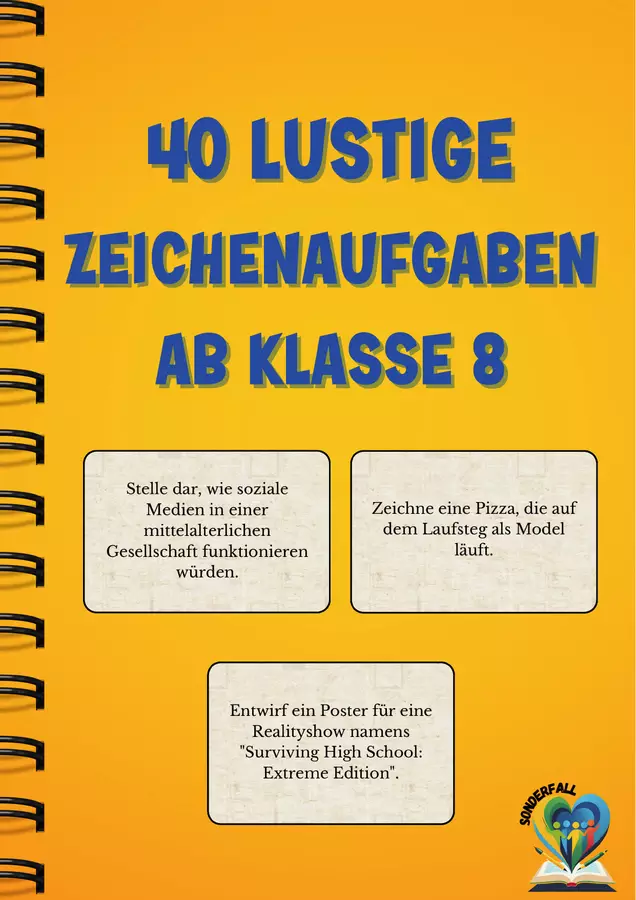 40 LUSTIGE ZEICHENAUFGABEN AB KLASSE 8

Stelle dar, wie soziale Medien in einer mittelalterlichen Gesellschaft funktionieren würden.

Zeichne eine Pizza, die auf dem Laufsteg als Model läuft.

Entwirf ein Poster für eine Realityshow namens "Surviving High School: Extreme Edition".

SONDERFALL